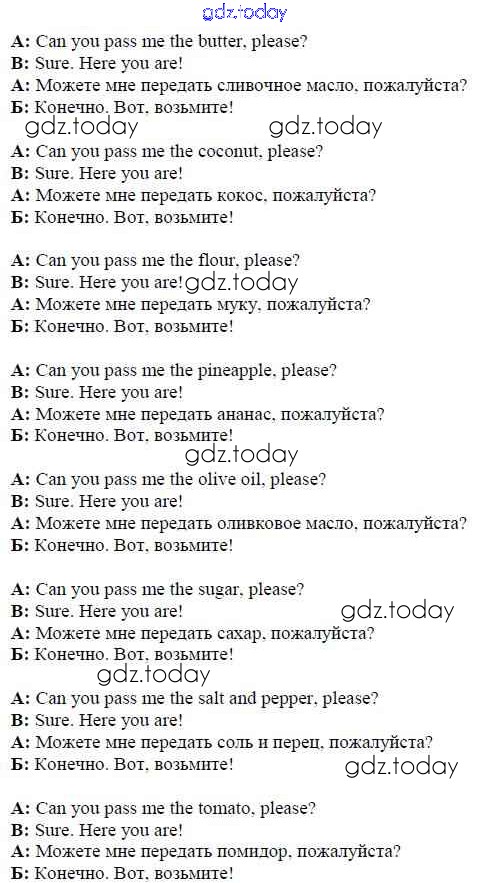 A: Can you pass me the butter, please?
B: Sure. Here you are!
А: Можете мне передать сливочное масло, пожалуйста?
Б: Конечно. Вот, возьмите!

A: Can you pass me the coconut, please?
B: Sure. Here you are!
А: Можете мне передать кокос, пожалуйста?
Б: Конечно. Вот, возьмите!

A: Can you pass me the flour, please?
B: Sure. Here you are!
А: Можете мне передать муку, пожалуйста?
Б: Конечно. Вот, возьмите!

A: Can you pass me the pineapple, please?
B: Sure. Here you are!
А: Можете мне передать ананас, пожалуйста?
Б: Конечно. Вот, возьмите!

A: Can you pass me the olive oil, please?
B: Sure. Here you are!
А: Можете мне передать оливковое масло, пожалуйста?
Б: Конечно. Вот, возьмите!

A: Can you pass me the sugar, please?
B: Sure. Here you are!
А: Можете мне передать сахар, пожалуйста?
Б: Конечно. Вот, возьмите!

A: Can you pass me the salt and pepper, please?
B: Sure. Here you are!
А: Можете мне передать соль и перец, пожалуйста?
Б: Конечно. Вот, возьмите!

A: Can you pass me the tomato, please?
B: Sure. Here you are!
А: Можете мне передать помидор, пожалуйста?
Б: Конечно. Вот, возьмите!

gdz.today